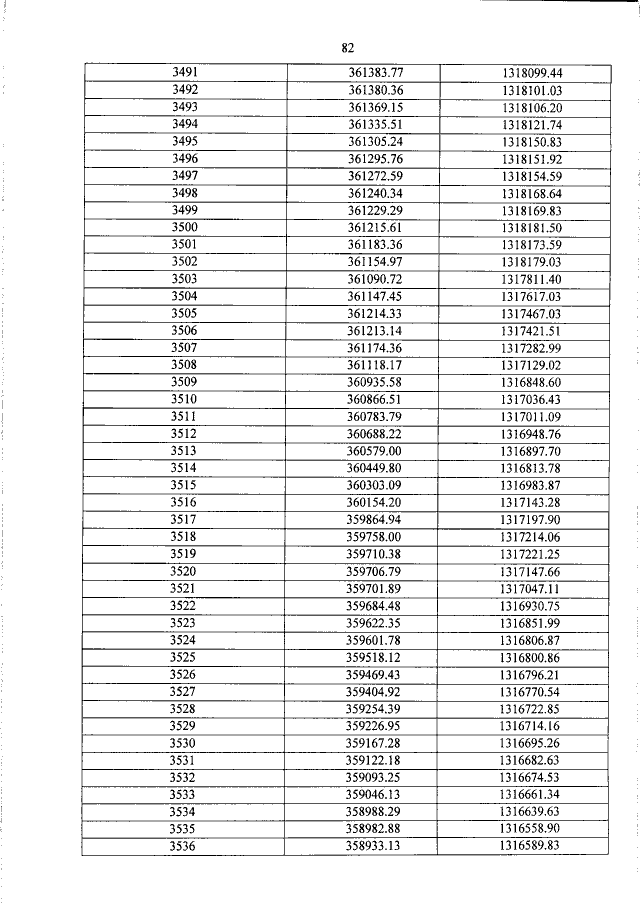 82

| 3491 | 361383.77 | 1318099.44 |
|---|---|---|
| 3492 | 361380.36 | 1318101.03 |
| 3493 | 361369.15 | 1318106.20 |
| 3494 | 361335.51 | 1318121.74 |
| 3495 | 361305.24 | 1318150.83 |
| 3496 | 361295.76 | 1318151.92 |
| 3497 | 361272.59 | 1318154.59 |
| 3498 | 361240.34 | 1318168.64 |
| 3499 | 361229.29 | 1318169.83 |
| 3500 | 361215.61 | 1318181.50 |
| 3501 | 361183.36 | 1318173.59 |
| 3502 | 361154.97 | 1318179.03 |
| 3503 | 361090.72 | 1317811.40 |
| 3504 | 361147.45 | 1317617.03 |
| 3505 | 361214.33 | 1317467.03 |
| 3506 | 361213.14 | 1317421.51 |
| 3507 | 361174.36 | 1317282.99 |
| 3508 | 361118.17 | 1317129.02 |
| 3509 | 360935.58 | 1316848.60 |
| 3510 | 360866.51 | 1317036.43 |
| 3511 | 360783.79 | 1317011.09 |
| 3512 | 360688.22 | 1316948.76 |
| 3513 | 360579.00 | 1316897.70 |
| 3514 | 360449.80 | 1316813.78 |
| 3515 | 360303.09 | 1316983.87 |
| 3516 | 360154.20 | 1317143.28 |
| 3517 | 359864.94 | 1317197.90 |
| 3518 | 359758.00 | 1317214.06 |
| 3519 | 359710.38 | 1317221.25 |
| 3520 | 359706.79 | 1317147.66 |
| 3521 | 359701.89 | 1317047.11 |
| 3522 | 359684.48 | 1316930.75 |
| 3523 | 359622.35 | 1316851.99 |
| 3524 | 359601.78 | 1316806.87 |
| 3525 | 359518.12 | 1316800.86 |
| 3526 | 359469.43 | 1316796.21 |
| 3527 | 359404.92 | 1316770.54 |
| 3528 | 359254.39 | 1316722.85 |
| 3529 | 359226.95 | 1316714.16 |
| 3530 | 359167.28 | 1316695.26 |
| 3531 | 359122.18 | 1316682.63 |
| 3532 | 359093.25 | 1316674.53 |
| 3533 | 359046.13 | 1316661.34 |
| 3534 | 358988.29 | 1316639.63 |
| 3535 | 358982.88 | 1316558.90 |
| 3536 | 358933.13 | 1316589.83 |